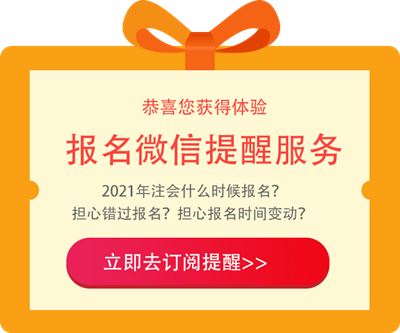 恭喜您获得体验

报名微信提醒服务

2021年注会什么时候报名?
担心错过报名?担心报名时间变动?

立即去订阅提醒>>